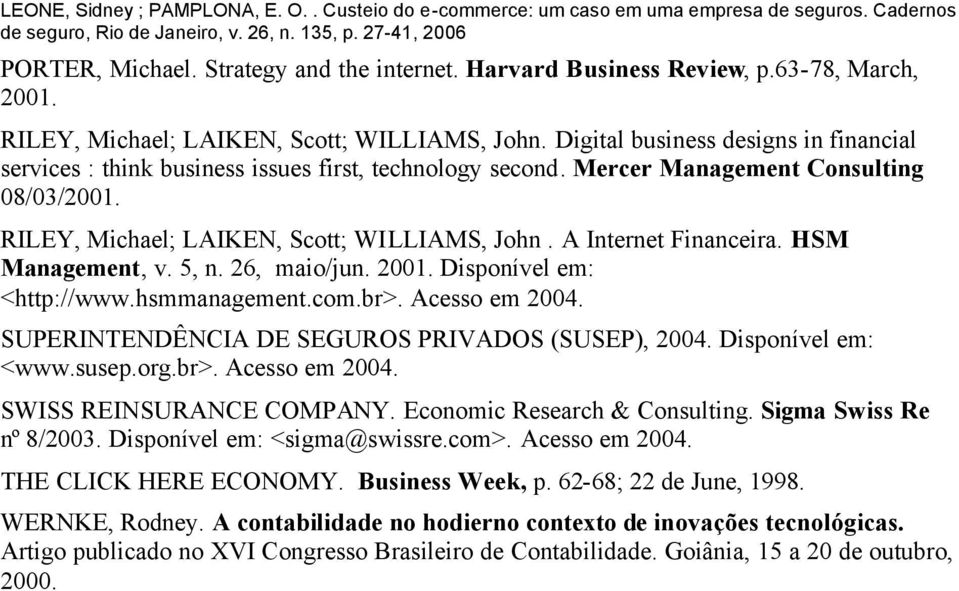 LEONE, Sidney ; PAMPLONA, E. O. . Custeio do e-commerce: um caso em uma empresa de seguros. Cadernos de seguro, Rio de Janeiro, v. 26, n. 135, p. 27-41, 2006

PORTER, Michael. Strategy and the internet. Harvard Business Review, p.63-78, March, 2001.

RILEY, Michael; LAIKEN, Scott; WILLIAMS, John. Digital business designs in financial services : think business issues first, technology second. Mercer Management Consulting 08/03/2001.

RILEY, Michael; LAIKEN, Scott; WILLIAMS, John . A Internet Financeira. HSM Management, v. 5, n. 26, maio/jun. 2001. Disponível em: <http://www.hsmmanagement.com.br>. Acesso em 2004.

SUPERINTENDÊNCIA DE SEGUROS PRIVADOS (SUSEP), 2004. Disponível em: <www.susep.org.br>. Acesso em 2004.

SWISS REINSURANCE COMPANY. Economic Research & Consulting. Sigma Swiss Re nº 8/2003. Disponível em: <sigma@swissre.com>. Acesso em 2004.

THE CLICK HERE ECONOMY. Business Week, p. 62-68; 22 de June, 1998.

WERNKE, Rodney. A contabilidade no hodierno contexto de inovações tecnológicas. Artigo publicado no XVI Congresso Brasileiro de Contabilidade. Goiânia, 15 a 20 de outubro, 2000.